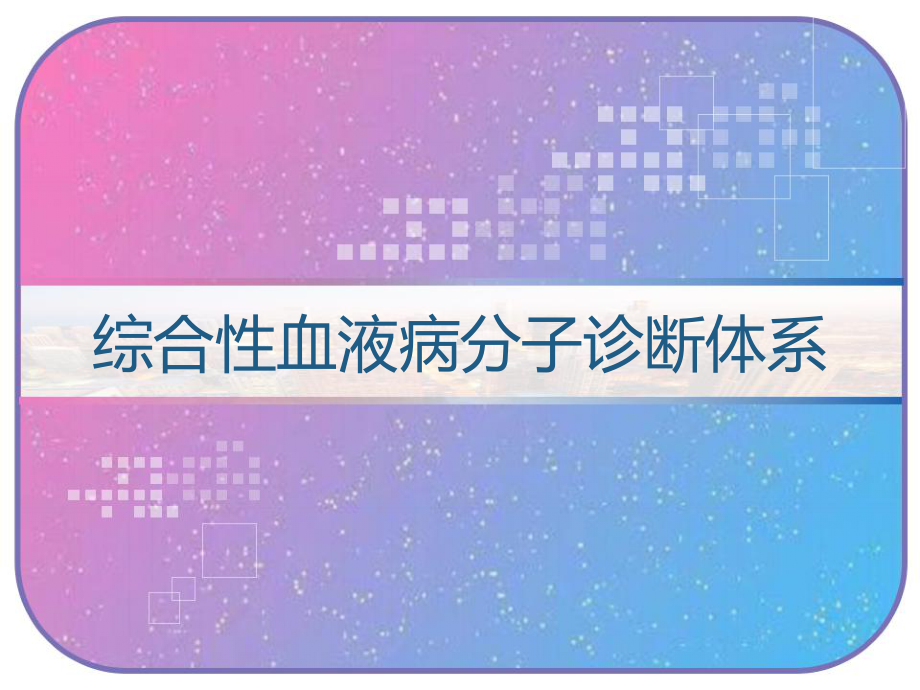 综合性血液病分子诊断体系